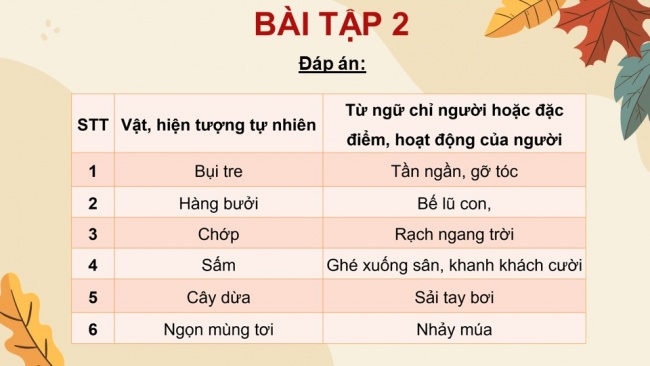 BÀI TẬP 2

Đáp án:

| STT | Vật, hiện tượng tự nhiên | Từ ngữ chỉ người hoặc đặc điểm, hoạt động của người |
|---|---|---|
| 1 | Bụi tre | Tần ngần, gỡ tóc |
| 2 | Hàng bưởi | Bế lũ con, |
| 3 | Chớp | Rạch ngang trời |
| 4 | Sấm | Ghé xuống sân, khanh khách cười |
| 5 | Cây dừa | Sải tay bơi |
| 6 | Ngọn mùng tơi | Nhảy múa |